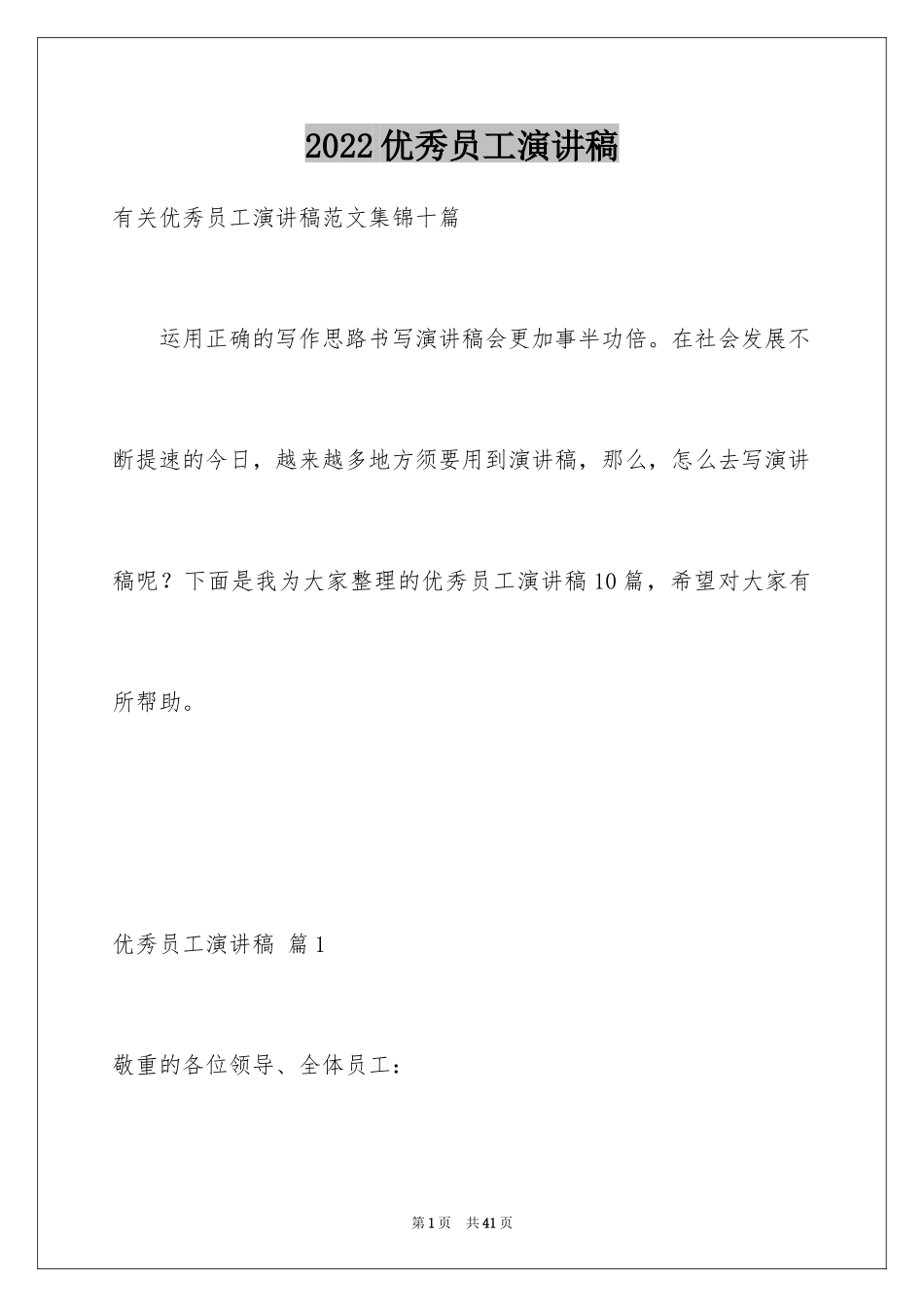 2022优秀员工演讲稿

有关优秀员工演讲稿范文集锦十篇

运用正确的写作思路书写演讲稿会更加事半功倍。在社会发展不断提速的今日，越来越多地方须要用到演讲稿，那么，怎么去写演讲稿呢？下面是我为大家整理的优秀员工演讲稿10篇，希望对大家有所帮助。

优秀员工演讲稿 篇1

敬重的各位领导、全体员工：

第1页 共41页